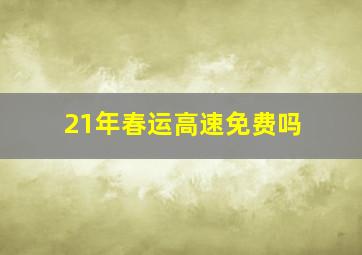 21年春运高速免费吗